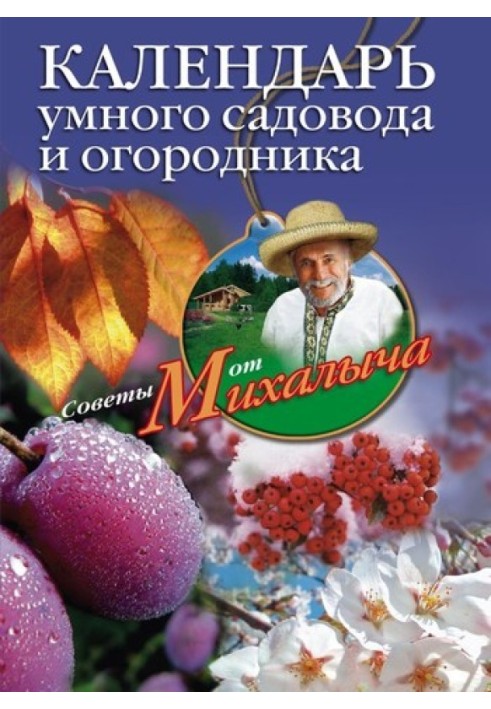 КАЛЕНДАРЬ умного садовода и огородника

Советы от Михалыча